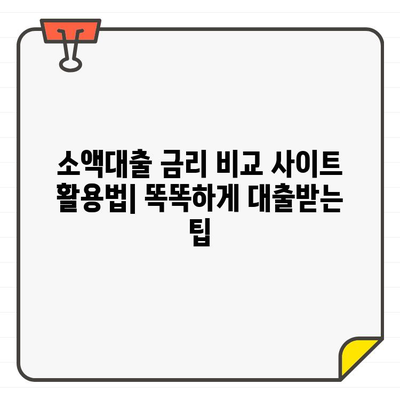 소액대출 금리 비교 사이트 활용법| 똑똑하게 대출받는 팁